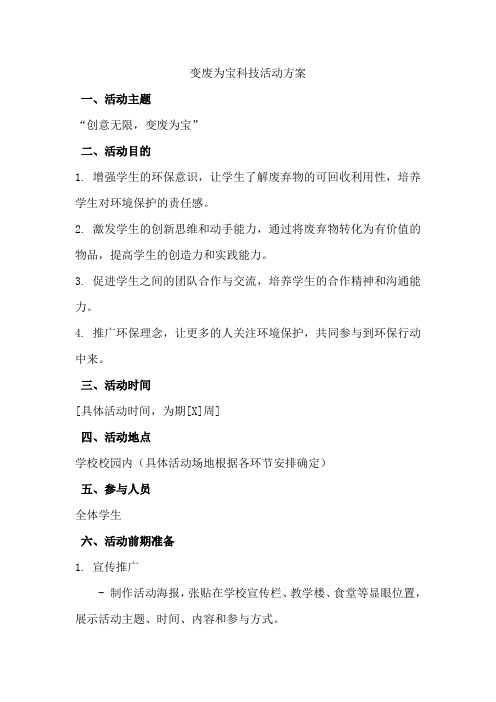 变废为宝科技活动方案

一、活动主题

“创意无限，变废为宝”

二、活动目的

1. 增强学生的环保意识，让学生了解废弃物的可回收利用性，培养学生对环境保护的责任感。

2. 激发学生的创新思维和动手能力，通过将废弃物转化为有价值的物品，提高学生的创造力和实践能力。

3. 促进学生之间的团队合作与交流，培养学生的合作精神和沟通能力。

4. 推广环保理念，让更多的人关注环境保护，共同参与到环保行动中来。

三、活动时间

[具体活动时间，为期[X]周]

四、活动地点

学校校园内（具体活动场地根据各环节安排确定）

五、参与人员

全体学生

六、活动前期准备

1. 宣传推广

- 制作活动海报，张贴在学校宣传栏、教学楼、食堂等显眼位置，展示活动主题、时间、内容和参与方式。